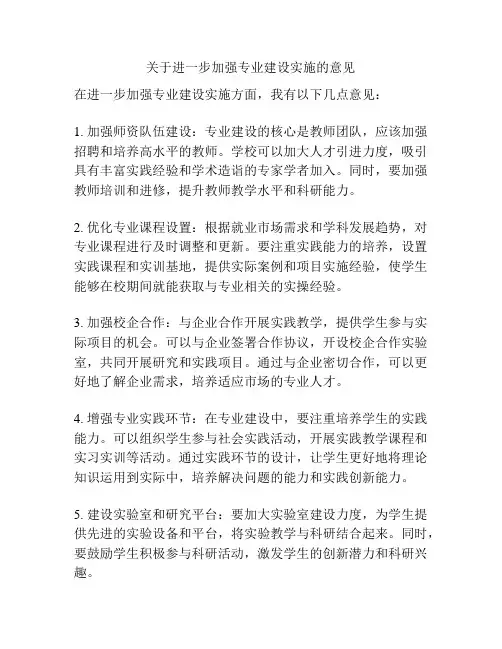 关于进一步加强专业建设实施的意见

在进一步加强专业建设实施方面，我有以下几点意见：

1. 加强师资队伍建设：专业建设的核心是教师团队，应该加强招聘和培养高水平的教师。学校可以加大人才引进力度，吸引具有丰富实践经验和学术造诣的专家学者加入。同时，要加强教师培训和进修，提升教师教学水平和科研能力。

2. 优化专业课程设置：根据就业市场需求和学科发展趋势，对专业课程进行及时调整和更新。要注重实践能力的培养，设置实践课程和实训基地，提供实际案例和项目实施经验，使学生能够在校期间就能获取与专业相关的实操经验。

3. 加强校企合作：与企业合作开展实践教学，提供学生参与实际项目的机会。可以与企业签署合作协议，开设校企合作实验室，共同开展研究和实践项目。通过与企业密切合作，可以更好地了解企业需求，培养适应市场的专业人才。

4. 增强专业实践环节：在专业建设中，要注重培养学生的实践能力。可以组织学生参与社会实践活动，开展实践教学课程和实习实训等活动。通过实践环节的设计，让学生更好地将理论知识运用到实际中，培养解决问题的能力和实践创新能力。

5. 建设实验室和研究平台：要加大实验室建设力度，为学生提供先进的实验设备和平台，将实验教学与科研结合起来。同时，要鼓励学生积极参与科研活动，激发学生的创新潜力和科研兴趣。